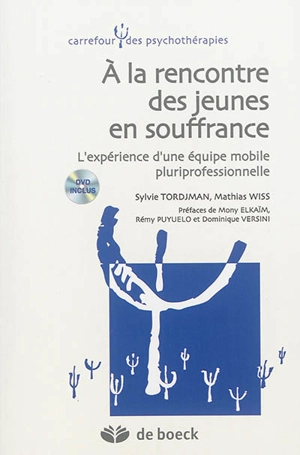 carrefour des psychothérapies

À la rencontre des jeunes en souffrance

L'expérience d'une équipe mobile pluriprofessionnelle

DVD INCLUS

Sylvie TORDJMAN, Mathias WISS

Préfaces de Mony ELKAÏM, Rémy PUYUELO et Dominique VERSINI

de boeck